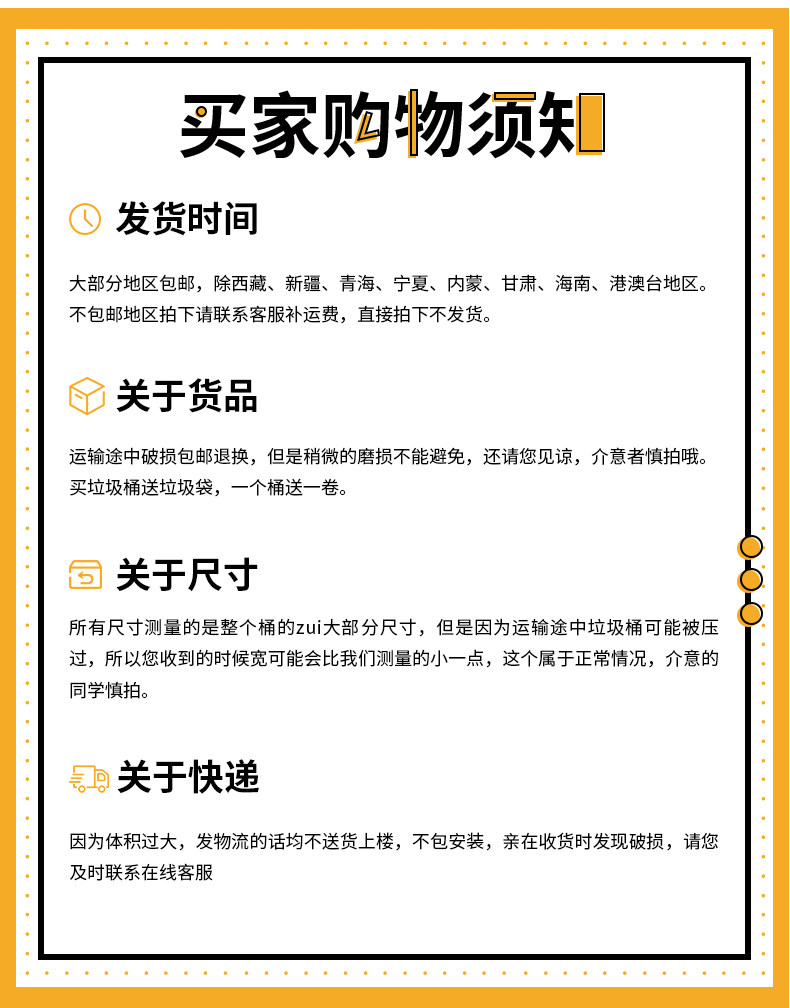 买家购物须知

发货时间

大部分地区包邮，除西藏、新疆、青海、宁夏、内蒙、甘肃、海南、港澳台地区。不包邮地区拍下请联系客服补运费，直接拍下不发货。

关于货品

运输途中破损包邮退换，但是稍微的磨损不能避免，还请您见谅，介意者慎拍哦。买垃圾桶送垃圾袋，一个桶送一卷。

关于尺寸

所有尺寸测量的是整个桶的zui大部分尺寸，但是因为运输途中垃圾桶可能被压过，所以您收到的时候宽可能会比我们测量的小一点，这个属于正常情况，介意的同学慎拍。

关于快递

因为体积过大，发物流的话均不送货上楼，不包安装，亲在收货时发现破损，请您及时联系在线客服